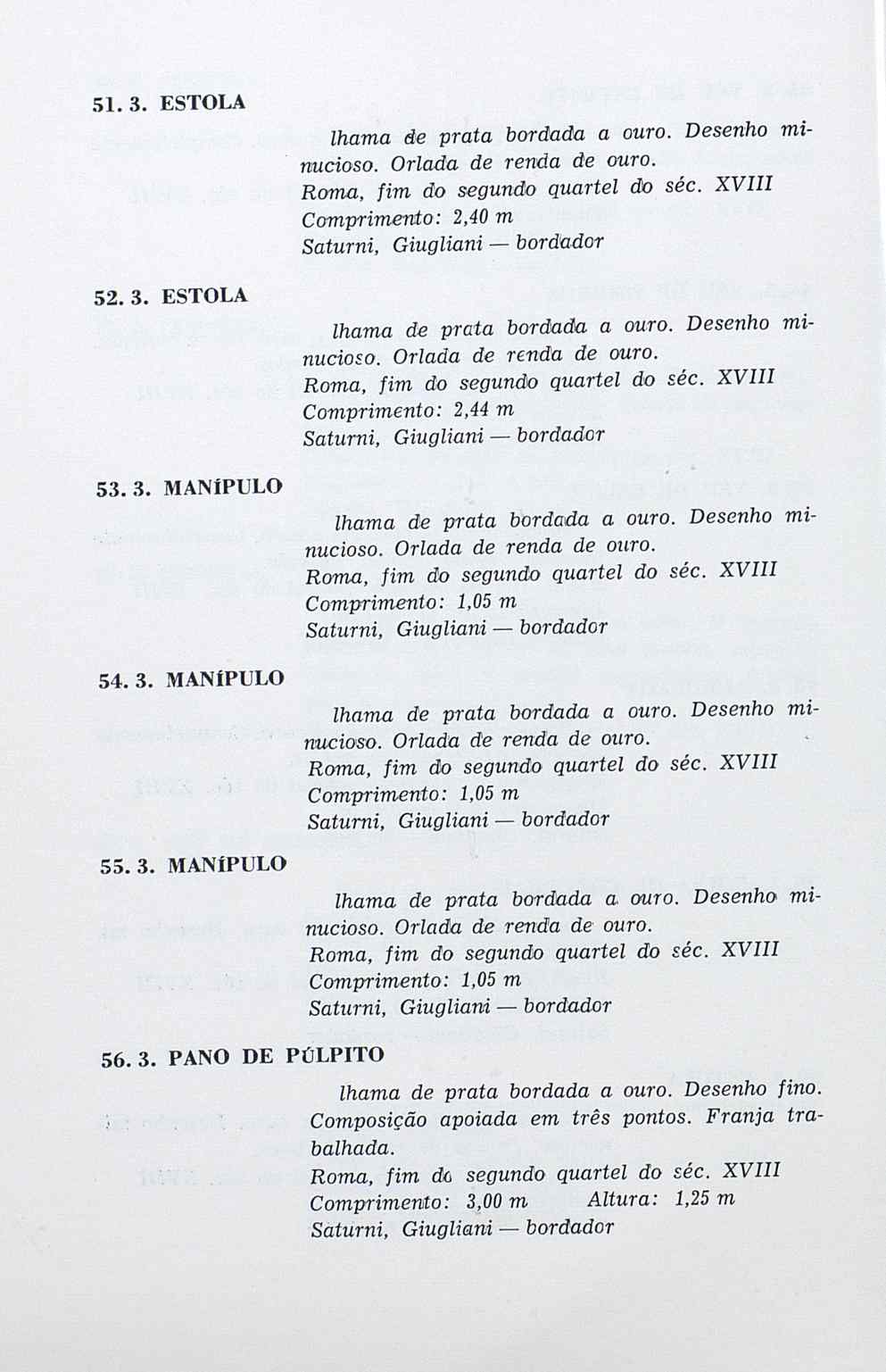 51. 3. ESTOLA

lhama de prata bordada a ouro. Desenho minucioso. Orlada de renda de ouro.
Roma, fim do segundo quartel do séc. XVIII
Comprimento: 2,40 m
Saturni, Giugliani — bordador

52. 3. ESTOLA

lhama de prata bordada a ouro. Desenho minucioso. Orlada de renda de ouro.
Roma, fim do segundo quartel do séc. XVIII
Comprimento: 2,44 m
Saturni, Giugliani — bordador

53. 3. MANÍPULO

lhama de prata bordada a ouro. Desenho minucioso. Orlada de renda de ouro.
Roma, fim do segundo quartel do séc. XVIII
Comprimento: 1,05 m
Saturni, Giugliani — bordador

54. 3. MANÍPULO

lhama de prata bordada a ouro. Desenho minucioso. Orlada de renda de ouro.
Roma, fim do segundo quartel do séc. XVIII
Comprimento: 1,05 m
Saturni, Giugliani — bordador

55. 3. MANÍPULO

lhama de prata bordada a ouro. Desenho minucioso. Orlada de renda de ouro.
Roma, fim do segundo quartel do séc. XVIII
Comprimento: 1,05 m
Saturni, Giugliani — bordador

56. 3. PANO DE PÚLPITO

lhama de prata bordada a ouro. Desenho fino. Composição apoiada em três pontos. Franja trabalhada.
Roma, fim do segundo quartel do séc. XVIII
Comprimento: 3,00 m Altura: 1,25 m
Saturni, Giugliani — bordador